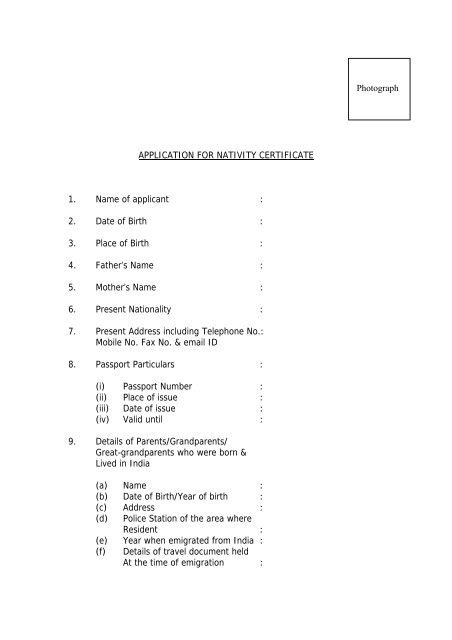 Photograph

APPLICATION FOR NATIVITY CERTIFICATE

1. Name of applicant :

2. Date of Birth :

3. Place of Birth :

4. Father's Name :

5. Mother's Name :

6. Present Nationality :

7. Present Address including Telephone No.: Mobile No. Fax No. & email ID

8. Passport Particulars :

(i) Passport Number :
(ii) Place of issue :
(iii) Date of issue :
(iv) Valid until :

9. Details of Parents/Grandparents/ Great-grandparents who were born & Lived in India

(a) Name :
(b) Date of Birth/Year of birth :
(c) Address :
(d) Police Station of the area where Resident :
(e) Year when emigrated from India :
(f) Details of travel document held At the time of emigration :